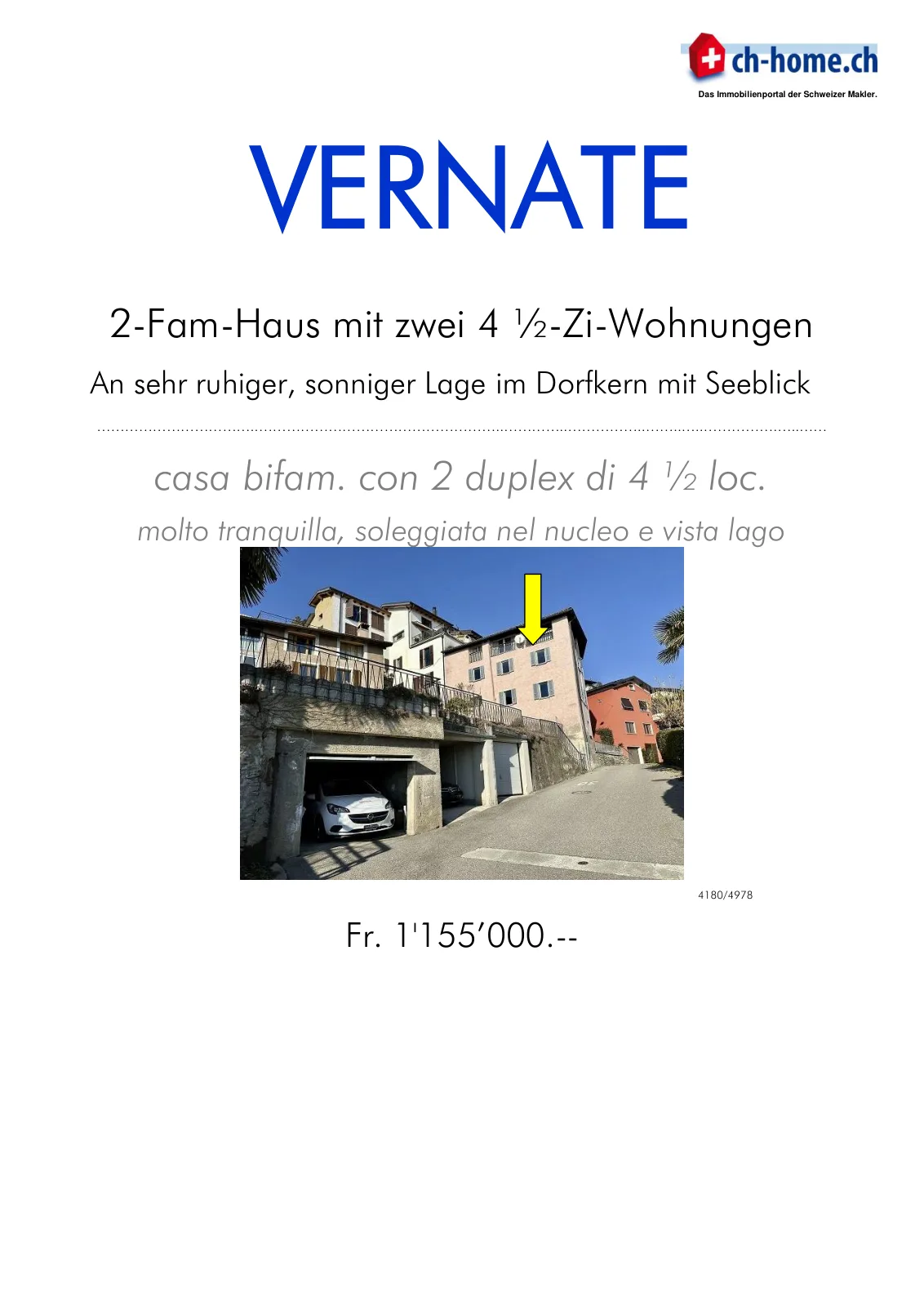 ch-home.ch
Das Immobilienportal der Schweizer Makler.

VERNATE

2-Fam-Haus mit zwei 4 ½-Zi-Wohnungen

An sehr ruhiger, sonniger Lage im Dorfkern mit Seeblick

casa bifam. con 2 duplex di 4 ½ loc.

molto tranquilla, soleggiata nel nucleo e vista lago

4180/4978

Fr. 1'155'000.--